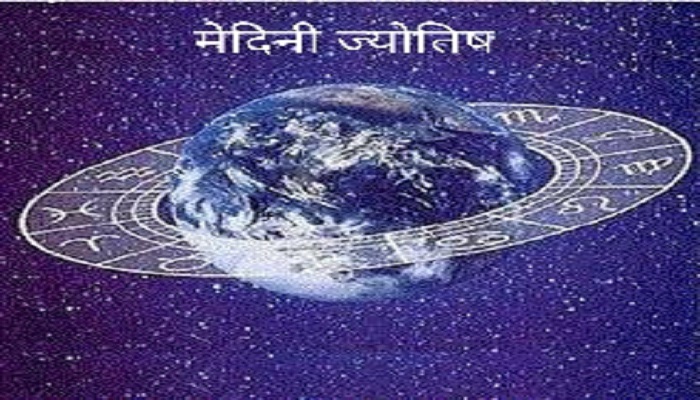 मेदिनी ज्योतिष